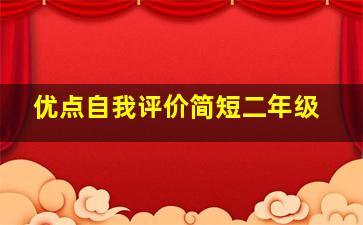 优点自我评价简短二年级